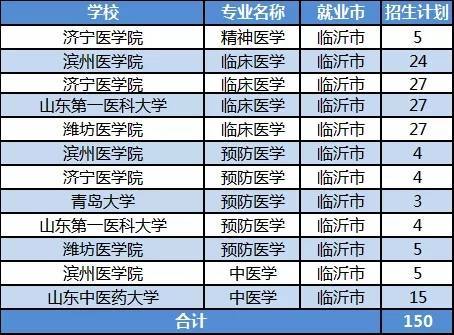 | 学校 | 专业名称 | 就业市 | 招生计划 |
|---|---|---|---|
| 济宁医学院 | 精神医学 | 临沂市 | 5 |
| 滨州医学院 | 临床医学 | 临沂市 | 24 |
| 济宁医学院 | 临床医学 | 临沂市 | 27 |
| 山东第一医科大学 | 临床医学 | 临沂市 | 27 |
| 潍坊医学院 | 临床医学 | 临沂市 | 27 |
| 滨州医学院 | 预防医学 | 临沂市 | 4 |
| 济宁医学院 | 预防医学 | 临沂市 | 4 |
| 青岛大学 | 预防医学 | 临沂市 | 3 |
| 山东第一医科大学 | 预防医学 | 临沂市 | 4 |
| 潍坊医学院 | 预防医学 | 临沂市 | 5 |
| 滨州医学院 | 中医学 | 临沂市 | 5 |
| 山东中医药大学 | 中医学 | 临沂市 | 15 |
| 合计 | | | 150 |